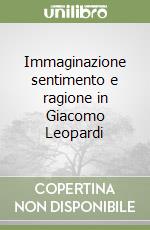 unilibro

Immaginazione sentimento e ragione in Giacomo Leopardi

COPERTINA
NON DISPONIBILE